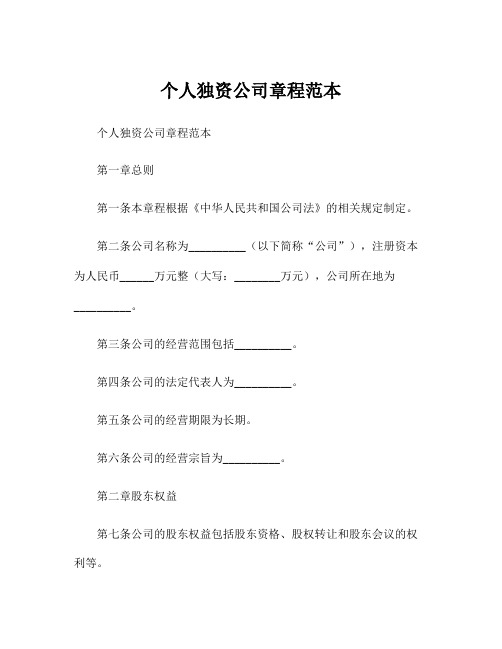 个人独资公司章程范本

个人独资公司章程范本

第一章总则

第一条本章程根据《中华人民共和国公司法》的相关规定制定。

第二条公司名称为__________（以下简称“公司”），注册资本为人民币______万元整（大写：________万元），公司所在地为__________。

第三条公司的经营范围包括__________。

第四条公司的法定代表人为__________。

第五条公司的经营期限为长期。

第六条公司的经营宗旨为__________。

第二章股东权益

第七条公司的股东权益包括股东资格、股权转让和股东会议的权利等。